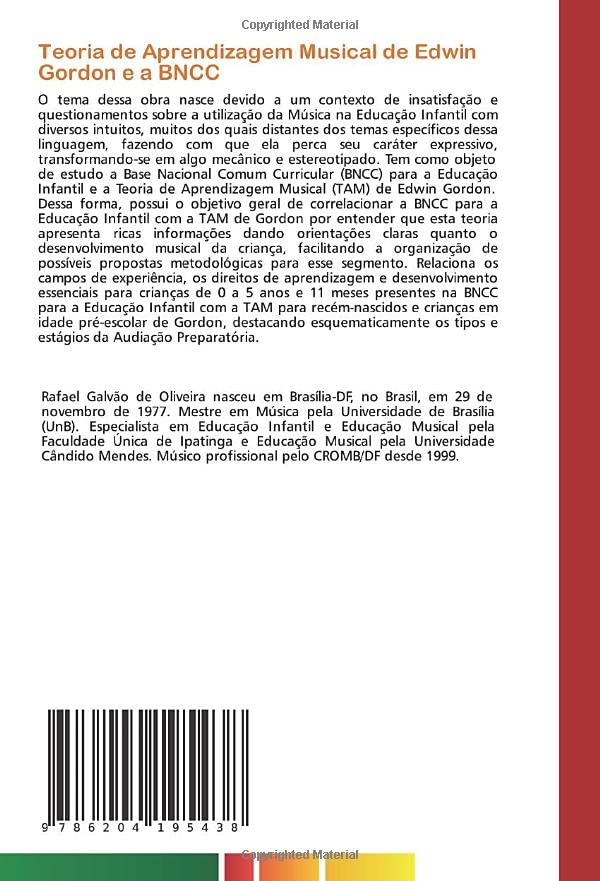 Teoria de Aprendizagem Musical de Edwin Gordon e a BNCC

O tema dessa obra nasce devido a um contexto de insatisfação e questionamentos sobre a utilização da Música na Educação Infantil com diversos intuitos, muitos dos quais distantes dos temas específicos dessa linguagem, fazendo com que ela perca seu caráter expressivo, transformando-se em algo mecânico e estereotipado. Tem como objeto de estudo a Base Nacional Comum Curricular (BNCC) para a Educação Infantil e a Teoria de Aprendizagem Musical (TAM) de Edwin Gordon. Dessa forma, possui o objetivo geral de correlacionar a BNCC para a Educação Infantil com a TAM de Gordon por entender que esta teoria apresenta ricas informações dando orientações claras quanto o desenvolvimento musical da criança, facilitando a organização de possíveis propostas metodológicas para esse segmento. Relaciona os campos de experiência, os direitos de aprendizagem e desenvolvimento essenciais para crianças de 0 a 5 anos e 11 meses presentes na BNCC para a Educação Infantil com a TAM para recém-nascidos e crianças em idade pré-escolar de Gordon, destacando esquematicamente os tipos e estágios da Audiação Preparatória.

Rafael Galvão de Oliveira nasceu em Brasília-DF, no Brasil, em 29 de novembro de 1977. Mestre em Música pela Universidade de Brasília (UnB). Especialista em Educação Infantil e Educação Musical pela Faculdade Única de Ipatinga e Educação Musical pela Universidade Cândido Mendes. Músico profissional pelo CROMB/DF desde 1999.

9 786204 195438

Copyrighted Material